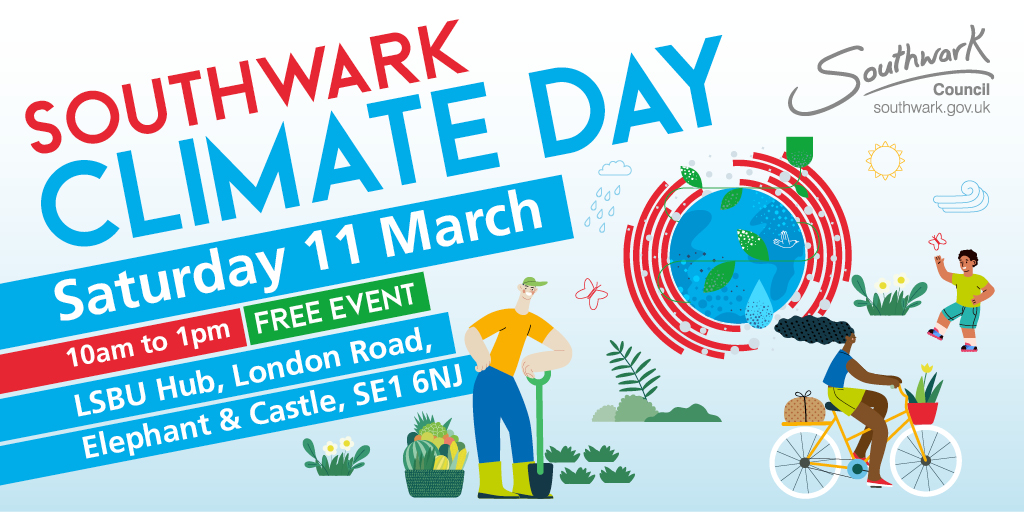 SOUTHWARK
CLIMATE DAY
Saturday 11 March
10am to 1pm FREE EVENT
LSBU Hub, London Road, Elephant & Castle, SE1 6NJ

Southwark Council
southwark.gov.uk